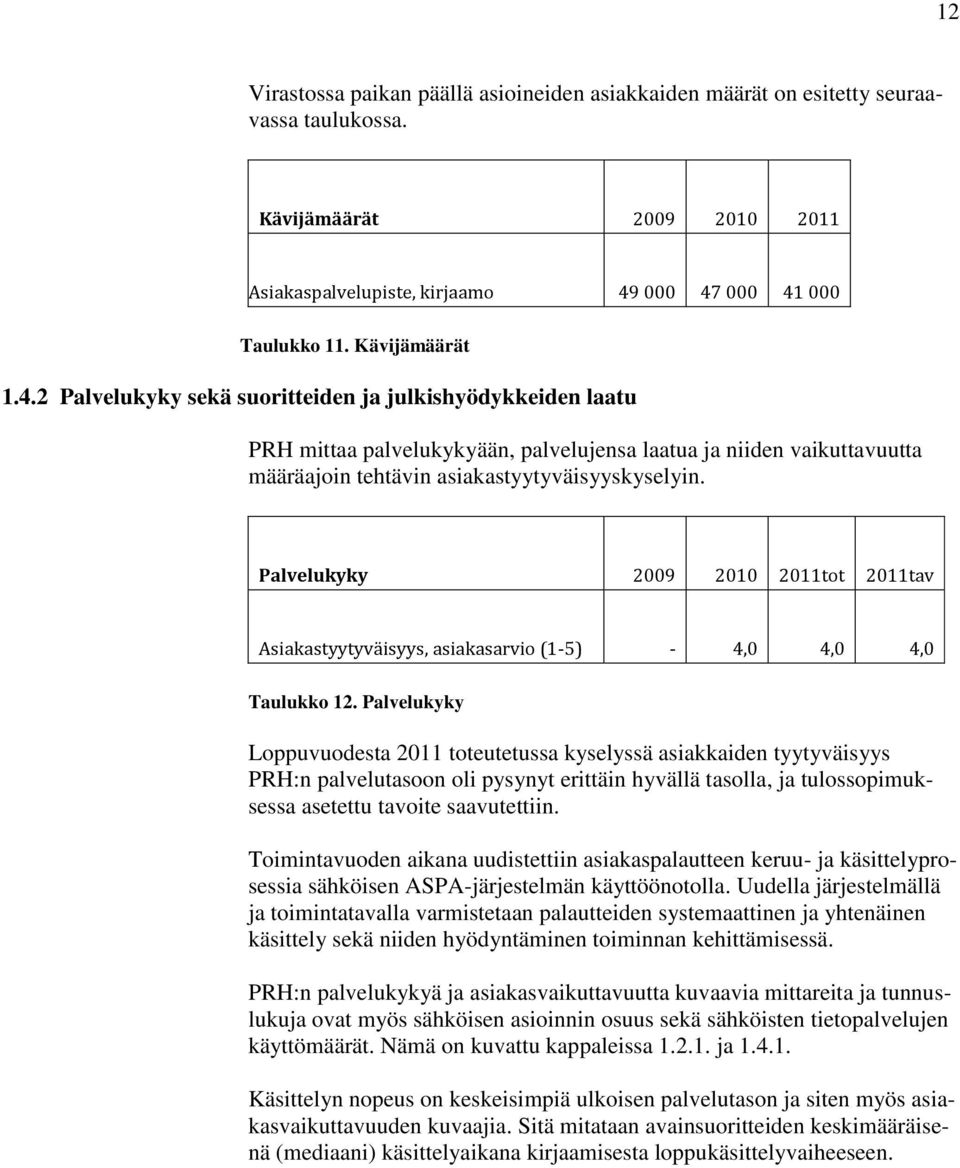 12

Virastossa paikan päällä asioineiden asiakkaiden määrät on esitetty seuraavassa taulukossa.

| Kävijämäärät | 2009 | 2010 | 2011 |
|---|---|---|---|
| Asiakaspalvelupiste, kirjaamo | 49 000 | 47 000 | 41 000 |

Taulukko 11. Kävijämäärät

1.4.2 Palvelukyky sekä suoritteiden ja julkishyödykkeiden laatu

PRH mittaa palvelukykyään, palvelujensa laatua ja niiden vaikuttavuutta määräajoin tehtävin asiakastyytyväisyyskyselyin.

| Palvelukyky | 2009 | 2010 | 2011tot | 2011tav |
|---|---|---|---|---|
| Asiakastyytyväisyys, asiakasarvio (1-5) | - | 4,0 | 4,0 | 4,0 |

Taulukko 12. Palvelukyky

Loppuvuodesta 2011 toteutetussa kyselyssä asiakkaiden tyytyväisyys PRH:n palvelutasoon oli pysynyt erittäin hyvällä tasolla, ja tulossopimuksessa asetettu tavoite saavutettiin.

Toimintavuoden aikana uudistettiin asiakaspalautteen keruu- ja käsittelyprosessia sähköisen ASPA-järjestelmän käyttöönotolla. Uudella järjestelmällä ja toimintatavalla varmistetaan palautteiden systemaattinen ja yhtenäinen käsittely sekä niiden hyödyntäminen toiminnan kehittämisessä.

PRH:n palvelukykyä ja asiakasvaikuttavuutta kuvaavia mittareita ja tunnuslukuja ovat myös sähköisen asioinnin osuus sekä sähköisten tietopalvelujen käyttömäärät. Nämä on kuvattu kappaleissa 1.2.1. ja 1.4.1.

Käsittelyn nopeus on keskeisimpiä ulkoisen palvelutason ja siten myös asiakasvaikuttavuuden kuvaajia. Sitä mitataan avainsuoritteiden keskimääräisenä (mediaani) käsittelyaikana kirjaamisesta loppukäsittelyvaiheeseen.